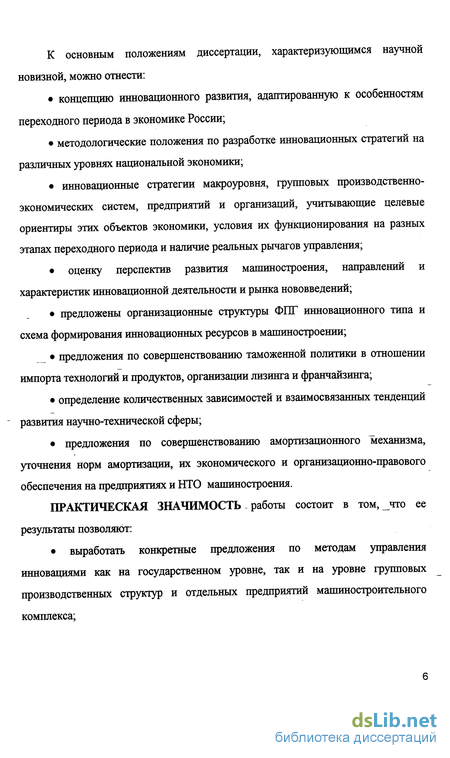 К основным положениям диссертации, характеризующимся научной новизной, можно отнести:

• концепцию инновационного развития, адаптированную к особенностям переходного периода в экономике России;

• методологические положения по разработке инновационных стратегий на различных уровнях национальной экономики;

• инновационные стратегии макроуровня, групповых производственно-экономических систем, предприятий и организаций, учитывающие целевые ориентиры этих объектов экономики, условия их функционирования на разных этапах переходного периода и наличие реальных рычагов управления;

• оценку перспектив развития машиностроения, направлений и характеристик инновационной деятельности и рынка нововведений;

• предложены организационные структуры ФПГ инновационного типа и схема формирования инновационных ресурсов в машиностроении;

• предложения по совершенствованию таможенной политики в отношении импорта технологий и продуктов, организации лизинга и франчайзинга;

• определение количественных зависимостей и взаимосвязанных тенденций развития научно-технической сферы;

• предложения по совершенствованию амортизационного механизма, уточнения норм амортизации, их экономического и организационно-правового обеспечения на предприятиях и НТО машиностроения.

ПРАКТИЧЕСКАЯ ЗНАЧИМОСТЬ работы состоит в том, что ее результаты позволяют:

• выработать конкретные предложения по методам управления инновациями как на государственном уровне, так и на уровне групповых производственных структур и отдельных предприятий машиностроительного комплекса;

6

dsLib.net
библиотека диссертаций